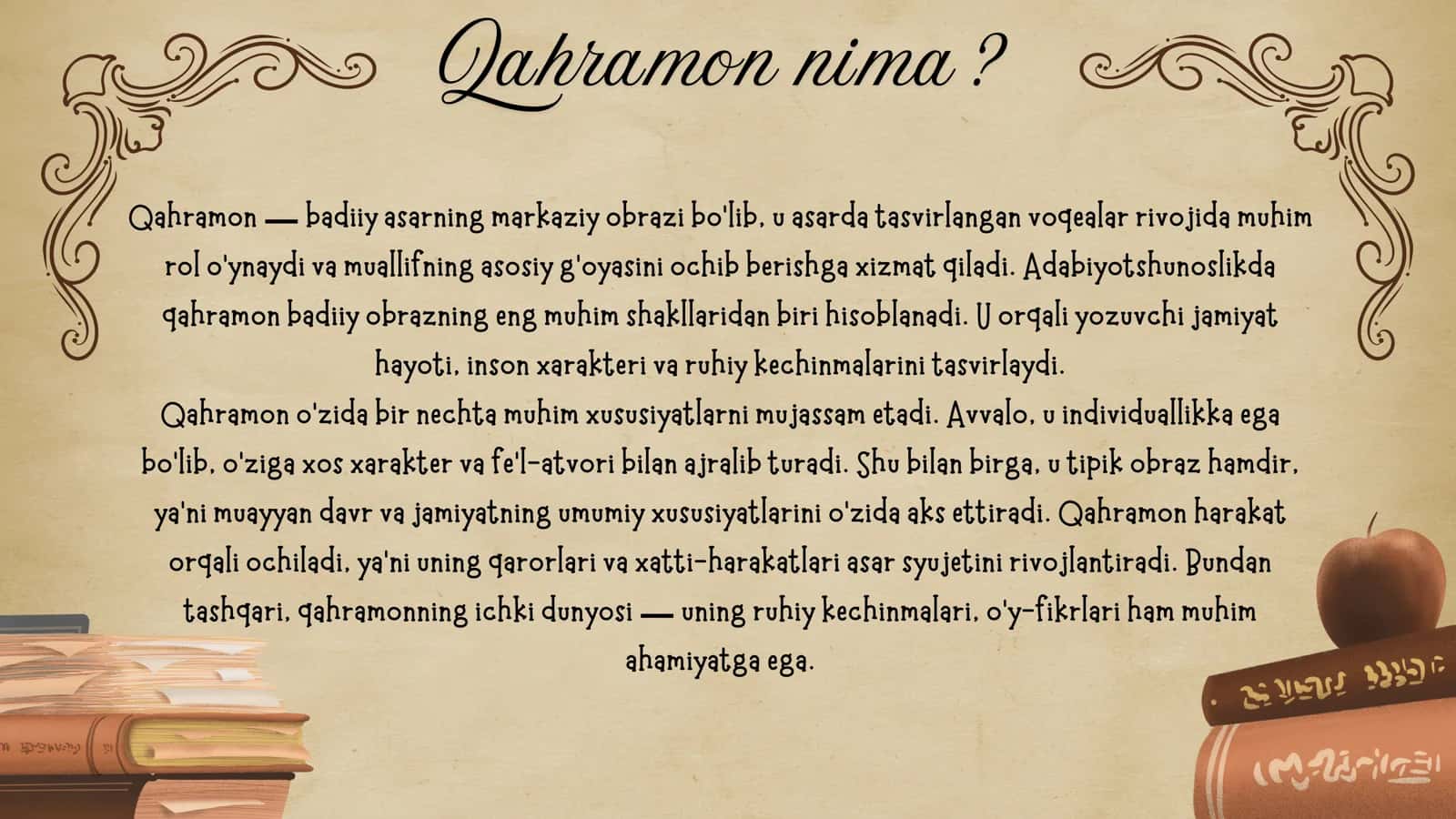 Qahramon nima ?

Qahramon — badiiy asarning markaziy obrazi bo'lib, u asarda tasvirlangan voqealar rivojida muhim rol o'ynaydi va muallifning asosiy g'oyasini ochib berishga xizmat qiladi. Adabiyotshunoslikda qahramon badiiy obrazning eng muhim shakllaridan biri hisoblanadi. U orqali yozuvchi jamiyat hayoti, inson xarakteri va ruhiy kechinmalarini tasvirlaydi.

Qahramon o'zida bir nechta muhim xususiyatlarni mujassam etadi. Avvalo, u individuallikka ega bo'lib, o'ziga xos xarakter va fe'l-atvori bilan ajralib turadi. Shu bilan birga, u tipik obraz hamdir, ya'ni muayyan davr va jamiyatning umumiy xususiyatlarini o'zida aks ettiradi. Qahramon harakat orqali ochiladi, ya'ni uning qarorlari va xatti-harakatlari asar syujetini rivojlantiradi. Bundan tashqari, qahramonning ichki dunyosi — uning ruhiy kechinmalari, o'y-fikrlari ham muhim ahamiyatga ega.